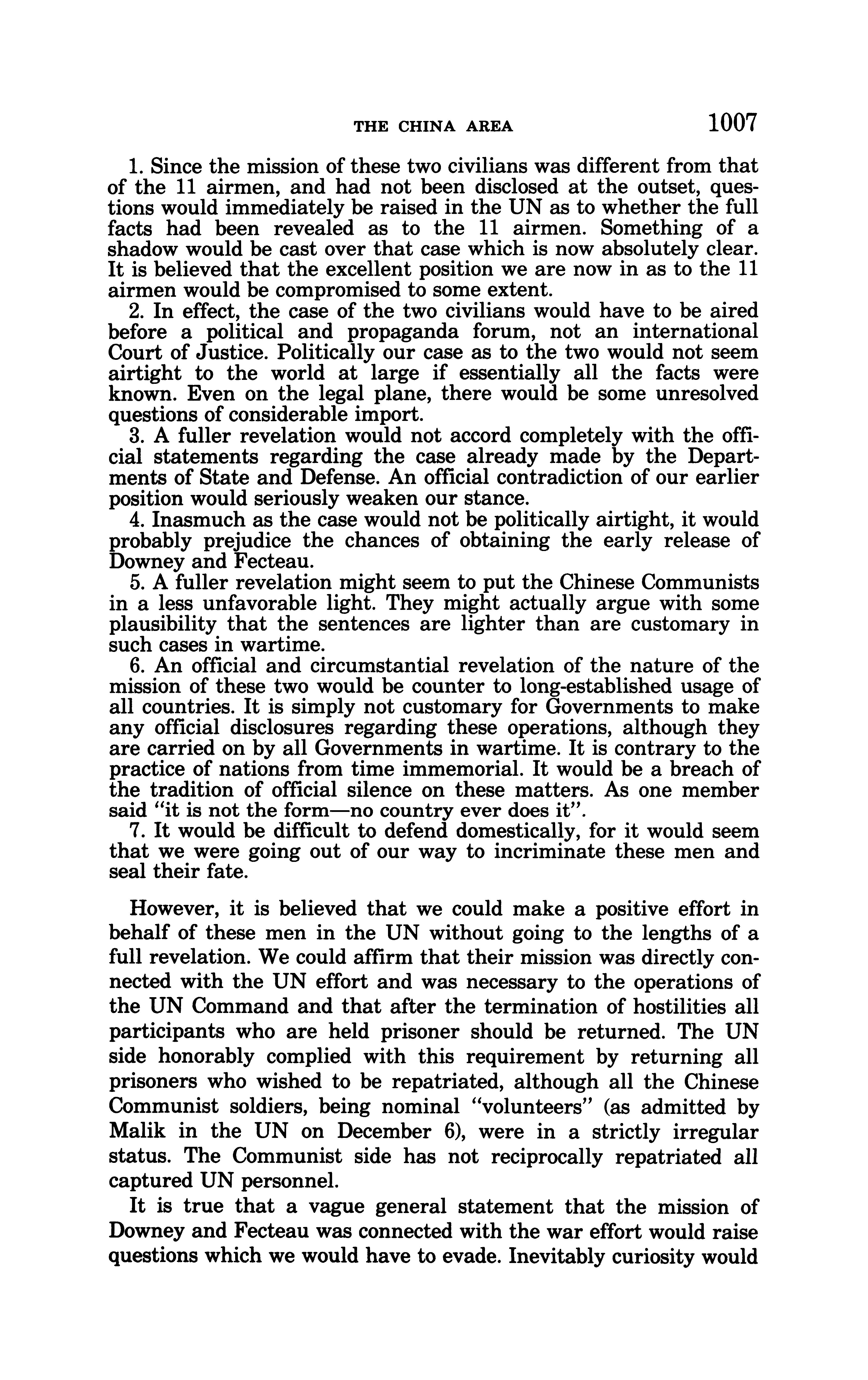 THE CHINA AREA 1007

1. Since the mission of these two civilians was different from that of the 11 airmen, and had not been disclosed at the outset, questions would immediately be raised in the UN as to whether the full facts had been revealed as to the 11 airmen. Something of a shadow would be cast over that case which is now absolutely clear. It is believed that the excellent position we are now in as to the 11 airmen would be compromised to some extent.

2. In effect, the case of the two civilians would have to be aired before a political and propaganda forum, not an international Court of Justice. Politically our case as to the two would not seem airtight to the world at large if essentially all the facts were known. Even on the legal plane, there would be some unresolved questions of considerable import.

3. A fuller revelation would not accord completely with the official statements regarding the case already made by the Departments of State and Defense. An official contradiction of our earlier position would seriously weaken our stance.

4. Inasmuch as the case would not be politically airtight, it would probably prejudice the chances of obtaining the early release of Downey and Fecteau.

5. A fuller revelation might seem to put the Chinese Communists in a less unfavorable light. They might actually argue with some plausibility that the sentences are lighter than are customary in such cases in wartime.

6. An official and circumstantial revelation of the nature of the mission of these two would be counter to long-established usage of all countries. It is simply not customary for Governments to make any official disclosures regarding these operations, although they are carried on by all Governments in wartime. It is contrary to the practice of nations from time immemorial. It would be a breach of the tradition of official silence on these matters. As one member said "it is not the form—no country ever does it".

7. It would be difficult to defend domestically, for it would seem that we were going out of our way to incriminate these men and seal their fate.

However, it is believed that we could make a positive effort in behalf of these men in the UN without going to the lengths of a full revelation. We could affirm that their mission was directly connected with the UN effort and was necessary to the operations of the UN Command and that after the termination of hostilities all participants who are held prisoner should be returned. The UN side honorably complied with this requirement by returning all prisoners who wished to be repatriated, although all the Chinese Communist soldiers, being nominal "volunteers" (as admitted by Malik in the UN on December 6), were in a strictly irregular status. The Communist side has not reciprocally repatriated all captured UN personnel.

It is true that a vague general statement that the mission of Downey and Fecteau was connected with the war effort would raise questions which we would have to evade. Inevitably curiosity would